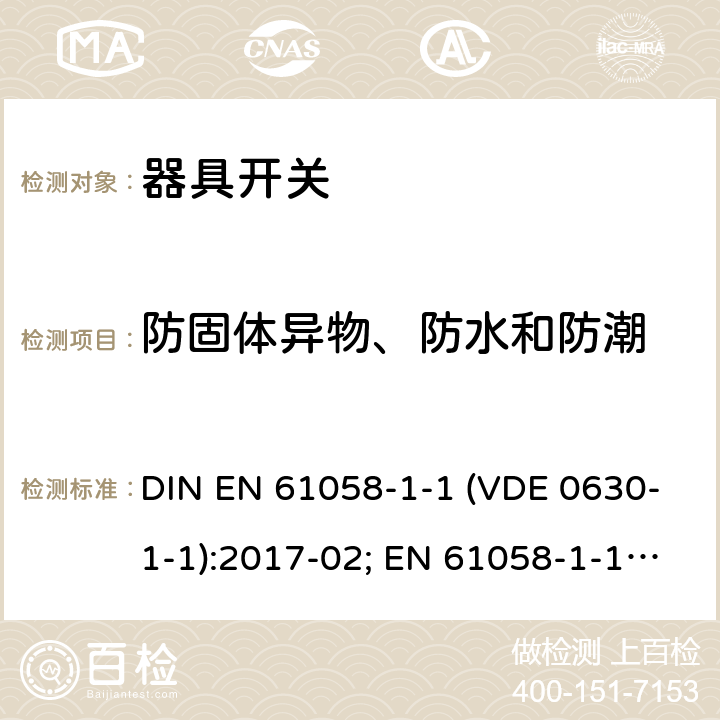 MA CNAS ilac-MRA

检测对象： 器具开关

检测项目： 防固体异物、防水和防潮

检测标准： DIN EN 61058-1-1 (VDE 0630-1-1):2017-02; EN 61058-1-1…

百检 Baijiantest.com

做检测 上百检
400-151-7153